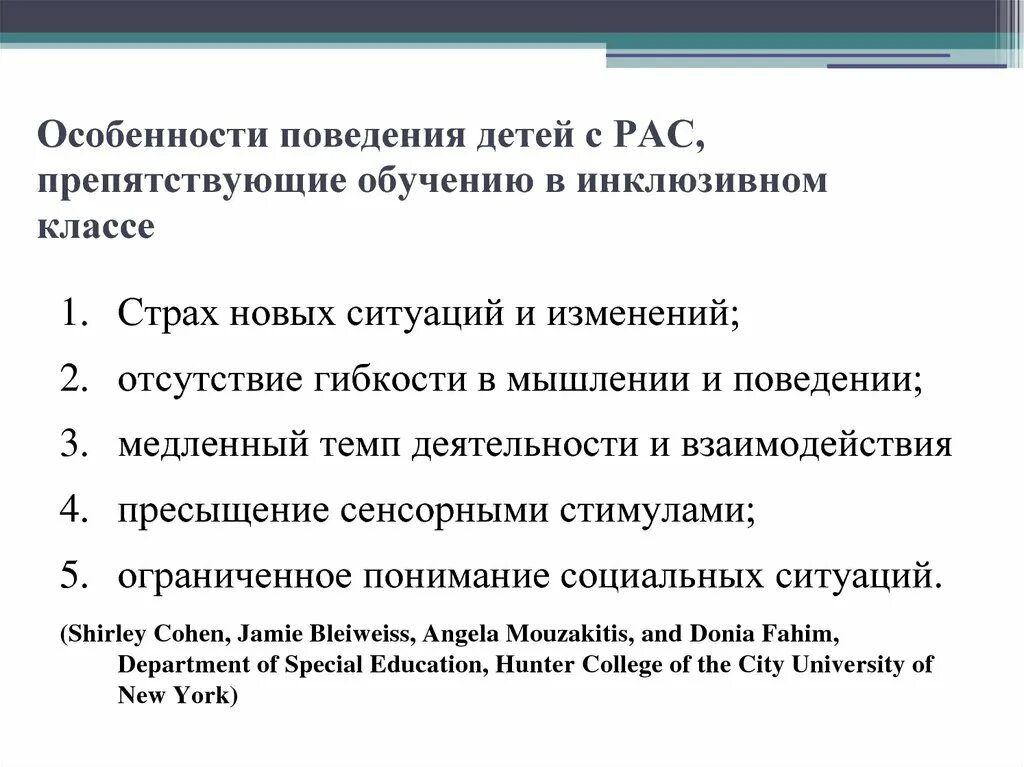 Особенности поведения детей с РАС, препятствующие обучению в инклюзивном классе

1. Страх новых ситуаций и изменений;
2. отсутствие гибкости в мышлении и поведении;
3. медленный темп деятельности и взаимодействия
4. пресыщение сенсорными стимулами;
5. ограниченное понимание социальных ситуаций.

(Shirley Cohen, Jamie Bleiweiss, Angela Mouzakitis, and Donia Fahim, Department of Special Education, Hunter College of the City University of New York)